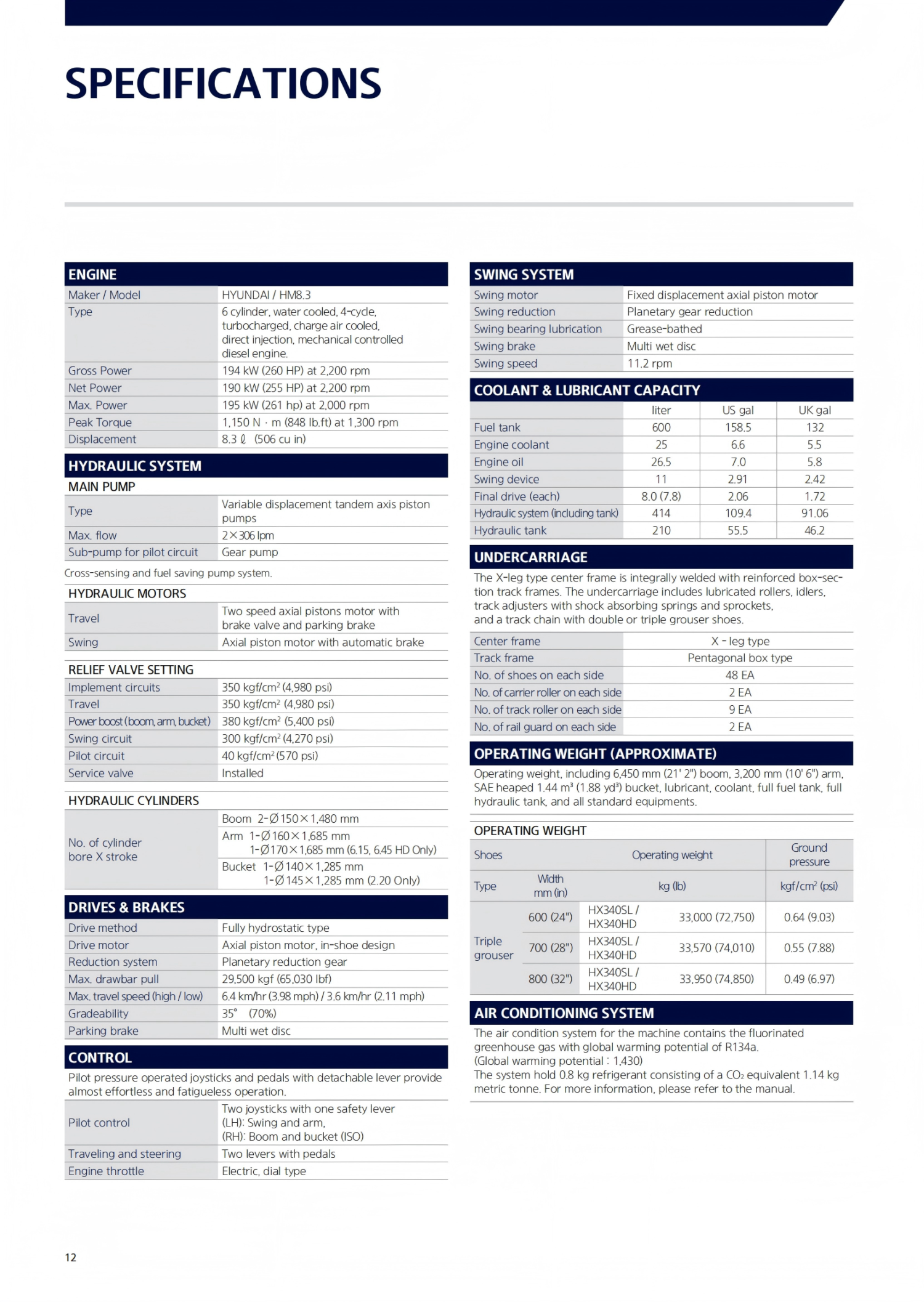 SPECIFICATIONS

ENGINE

| Maker / Model | HYUNDAI / HM8.3 |
|---|---|
| Type | 6 cylinder, water cooled, 4-cycle, turbocharged, charge air cooled, direct injection, mechanical controlled diesel engine. |
| Gross Power | 194 kW (260 HP) at 2,200 rpm |
| Net Power | 190 kW (255 HP) at 2,200 rpm |
| Max. Power | 195 kW (261 hp) at 2,000 rpm |
| Peak Torque | 1,150 N · m (848 lb.ft) at 1,300 rpm |
| Displacement | 8.3 ℓ (506 cu in) |

HYDRAULIC SYSTEM

MAIN PUMP

| Type | Variable displacement tandem axis piston pumps |
|---|---|
| Max. flow | 2×306 lpm |
| Sub-pump for pilot circuit | Gear pump |

Cross-sensing and fuel saving pump system.

HYDRAULIC MOTORS

| Travel | Two speed axial pistons motor with brake valve and parking brake |
|---|---|
| Swing | Axial piston motor with automatic brake |

RELIEF VALVE SETTING

| Implement circuits | 350 kgf/cm² (4,980 psi) |
|---|---|
| Travel | 350 kgf/cm² (4,980 psi) |
| Power boost (boom, arm, bucket) | 380 kgf/cm² (5,400 psi) |
| Swing circuit | 300 kgf/cm² (4,270 psi) |
| Pilot circuit | 40 kgf/cm² (570 psi) |
| Service valve | Installed |

HYDRAULIC CYLINDERS

| No. of cylinder bore X stroke | Boom 2-Ø150×1,480 mm |
|---|---|
| | Arm 1-Ø160×1,685 mm 1-Ø170×1,685 mm (6.15, 6.45 HD Only) |
| | Bucket 1-Ø140×1,285 mm 1-Ø145×1,285 mm (2.20 Only) |

DRIVES & BRAKES

| Drive method | Fully hydrostatic type |
|---|---|
| Drive motor | Axial piston motor, in-shoe design |
| Reduction system | Planetary reduction gear |
| Max. drawbar pull | 29,500 kgf (65,030 lbf) |
| Max. travel speed (high / low) | 6.4 km/hr (3.98 mph) / 3.6 km/hr (2.11 mph) |
| Gradeability | 35° (70%) |
| Parking brake | Multi wet disc |

CONTROL

Pilot pressure operated joysticks and pedals with detachable lever provide almost effortless and fatigueless operation.

| Pilot control | Two joysticks with one safety lever (LH): Swing and arm, (RH): Boom and bucket (ISO) |
|---|---|
| Traveling and steering | Two levers with pedals |
| Engine throttle | Electric, dial type |

SWING SYSTEM

| Swing motor | Fixed displacement axial piston motor |
|---|---|
| Swing reduction | Planetary gear reduction |
| Swing bearing lubrication | Grease-bathed |
| Swing brake | Multi wet disc |
| Swing speed | 11.2 rpm |

COOLANT & LUBRICANT CAPACITY

| | liter | US gal | UK gal |
|---|---|---|---|
| Fuel tank | 600 | 158.5 | 132 |
| Engine coolant | 25 | 6.6 | 5.5 |
| Engine oil | 26.5 | 7.0 | 5.8 |
| Swing device | 11 | 2.91 | 2.42 |
| Final drive (each) | 8.0 (7.8) | 2.06 | 1.72 |
| Hydraulic system (including tank) | 414 | 109.4 | 91.06 |
| Hydraulic tank | 210 | 55.5 | 46.2 |

UNDERCARRIAGE

The X-leg type center frame is integrally welded with reinforced box-section track frames. The undercarriage includes lubricated rollers, idlers, track adjusters with shock absorbing springs and sprockets, and a track chain with double or triple grouser shoes.

| Center frame | X - leg type |
|---|---|
| Track frame | Pentagonal box type |
| No. of shoes on each side | 48 EA |
| No. of carrier roller on each side | 2 EA |
| No. of track roller on each side | 9 EA |
| No. of rail guard on each side | 2 EA |

OPERATING WEIGHT (APPROXIMATE)

Operating weight, including 6,450 mm (21' 2") boom, 3,200 mm (10' 6") arm, SAE heaped 1.44 m³ (1.88 yd³) bucket, lubricant, coolant, full fuel tank, full hydraulic tank, and all standard equipments.

OPERATING WEIGHT

| Shoes | | Operating weight | | Ground pressure |
|---|---|---|---|---|
| Type | Width mm (in) | kg (lb) | | kgf/cm² (psi) |
| Triple grouser | 600 (24") | HX340SL / HX340HD | 33,000 (72,750) | 0.64 (9.03) |
| | 700 (28") | HX340SL / HX340HD | 33,570 (74,010) | 0.55 (7.88) |
| | 800 (32") | HX340SL / HX340HD | 33,950 (74,850) | 0.49 (6.97) |

AIR CONDITIONING SYSTEM

The air condition system for the machine contains the fluorinated greenhouse gas with global warming potential of R134a. (Global warming potential : 1,430)
The system hold 0.8 kg refrigerant consisting of a $CO_2$ equivalent 1.14 kg metric tonne. For more information, please refer to the manual.

12